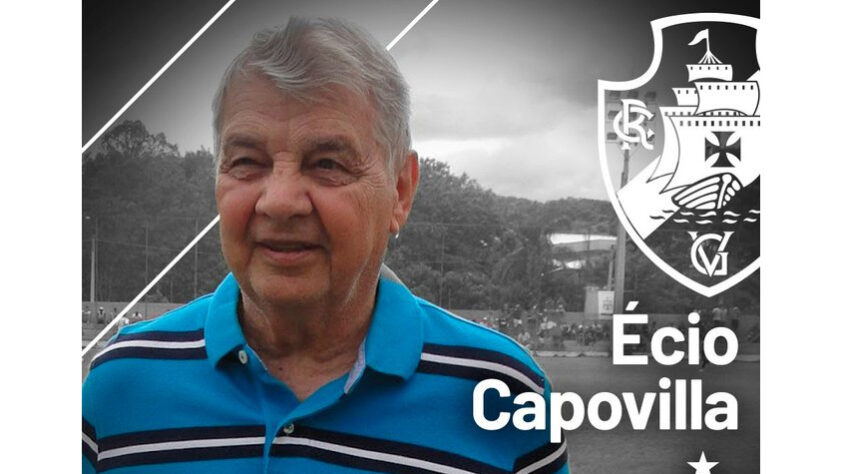 CR
VG
Écio
Capovilla